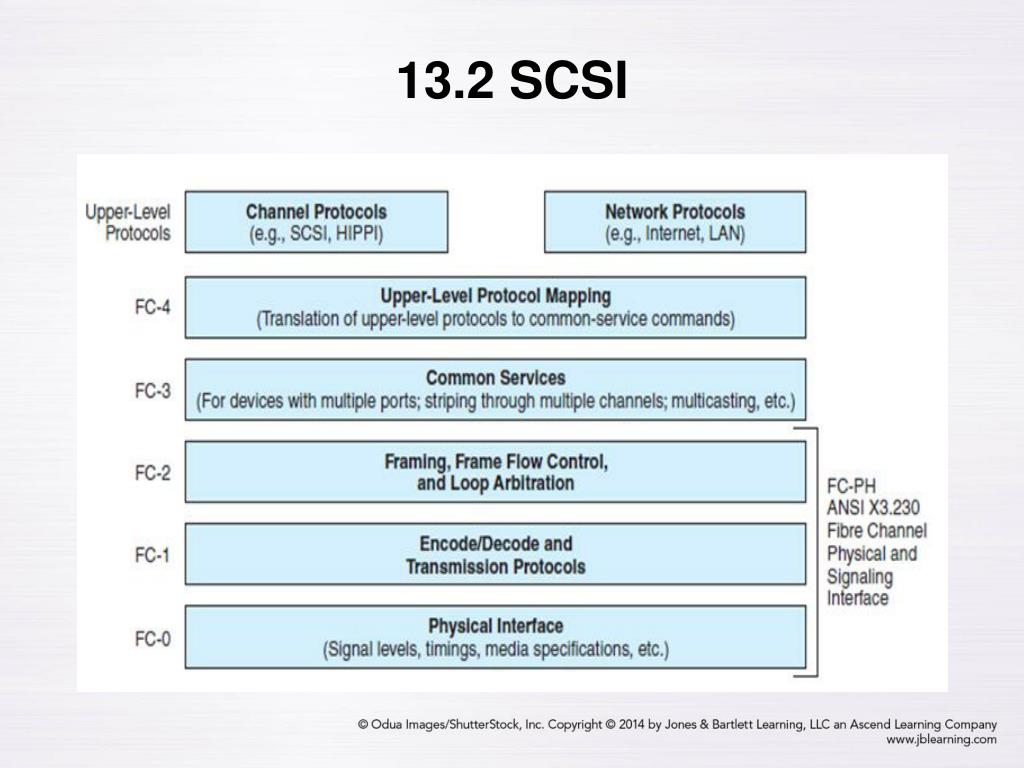 13.2 SCSI

Upper-Level Protocols

Channel Protocols
(e.g., SCSI, HIPPI)

Network Protocols
(e.g., Internet, LAN)

FC-4

Upper-Level Protocol Mapping
(Translation of upper-level protocols to common-service commands)

FC-3

Common Services
(For devices with multiple ports; striping through multiple channels; multicasting, etc.)

FC-2

Framing, Frame Flow Control, and Loop Arbitration

FC-1

Encode/Decode and Transmission Protocols

FC-0

Physical Interface
(Signal levels, timings, media specifications, etc.)

FC-PH
ANSI X3.230
Fibre Channel
Physical and
Signaling
Interface

© Odua Images/ShutterStock, Inc. Copyright © 2014 by Jones & Bartlett Learning, LLC an Ascend Learning Company
www.jblearning.com